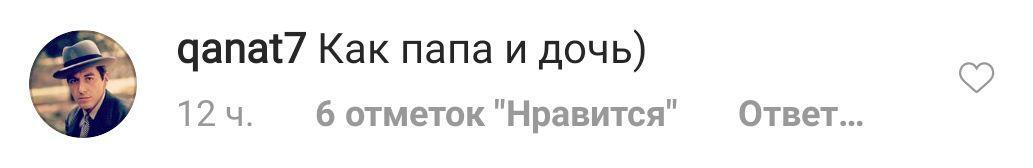 qanat7 Как папа и дочь)

12 ч. 6 отметок "Нравится" Ответ...